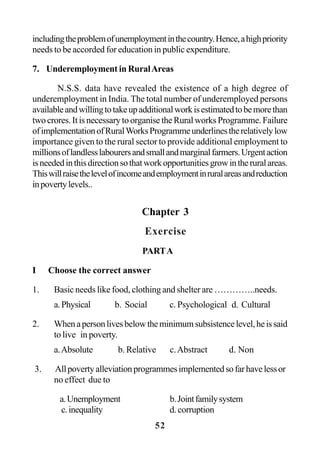 including the problem of unemployment in the country. Hence, a high priority needs to be accorded for education in public expenditure.

7. Underemployment in Rural Areas

N.S.S. data have revealed the existence of a high degree of underemployment in India. The total number of underemployed persons available and willing to take up additional work is estimated to be more than two crores. It is necessary to organise the Rural works Programme. Failure of implementation of Rural Works Programme underlines the relatively low importance given to the rural sector to provide additional employment to millions of landless labourers and small and marginal farmers. Urgent action is needed in this direction so that work opportunities grow in the rural areas. This will raise the level of income and employment in rural areas and reduction in poverty levels..

Chapter 3

Exercise

PART A

I Choose the correct answer

1. Basic needs like food, clothing and shelter are …………..needs.

a. Physical b. Social c. Psychological d. Cultural

2. When a person lives below the minimum subsistence level, he is said to live in poverty.

a. Absolute b. Relative c. Abstract d. Non

3. All poverty alleviation programmes implemented so far have less or no effect due to

a. Unemployment b. Joint family system
c. inequality d. corruption

52